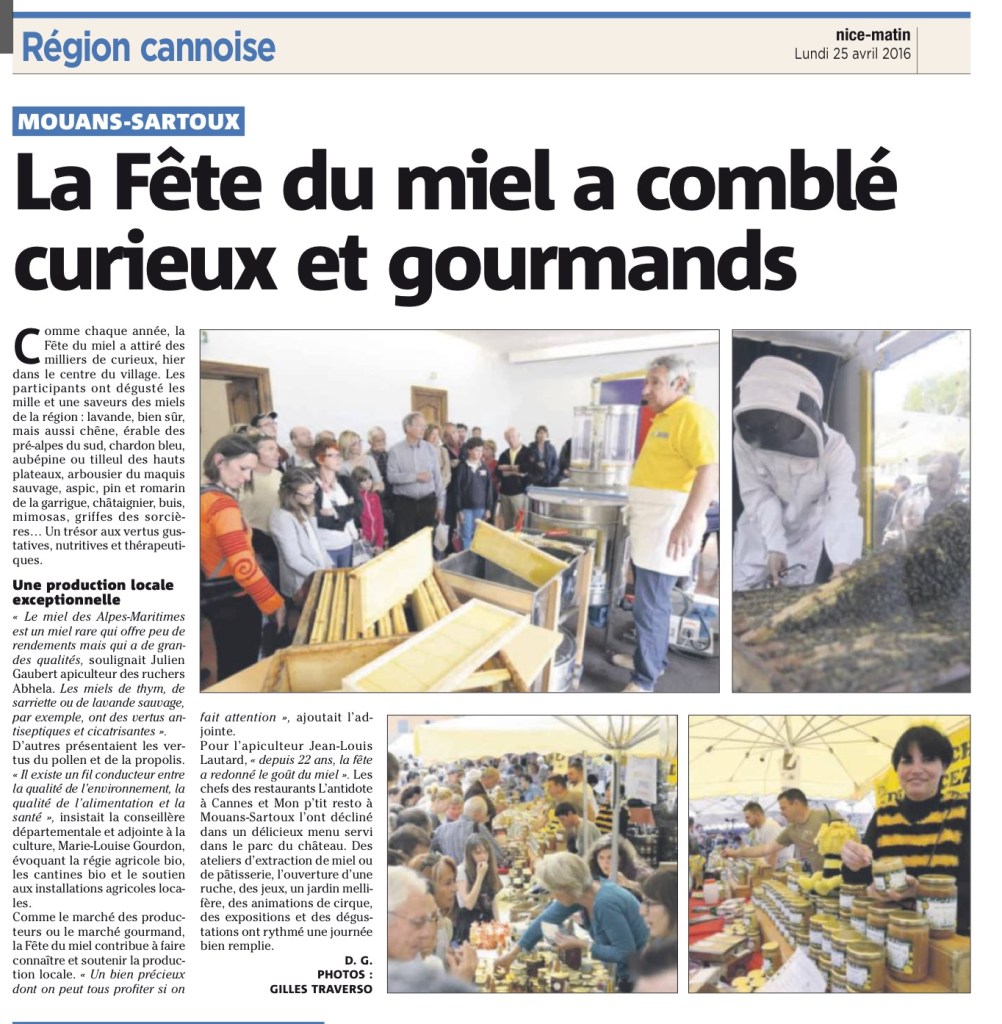 Région cannoise

nice-matin
Lundi 25 avril 2016

MOUANS-SARTOUX

La Fête du miel a comblé curieux et gourmands

Comme chaque année, la Fête du miel a attiré des milliers de curieux, hier dans le centre du village. Les participants ont dégusté les mille et une saveurs des miels de la région : lavande, bien sûr, mais aussi chêne, érable des pré-alpes du sud, chardon bleu, aubépine ou tilleul des hauts plateaux, arbousier du maquis sauvage, aspic, pin et romarin de la garrigue, châtaignier, buis, mimosas, griffes des sorcières... Un trésor aux vertus gustatives, nutritives et thérapeutiques.

Une production locale exceptionnelle
« Le miel des Alpes-Maritimes est un miel rare qui offre peu de rendements mais qui a de grandes qualités, soulignait Julien Gaubert apiculteur des ruchers Abhela. Les miels de thym, de sarriette ou de lavande sauvage, par exemple, ont des vertus antiseptiques et cicatrisantes ».
D'autres présentaient les vertus du pollen et de la propolis. « Il existe un fil conducteur entre la qualité de l'environnement, la qualité de l'alimentation et la santé », insistait la conseillère départementale et adjointe à la culture, Marie-Louise Gourdon, évoquant la régie agricole bio, les cantines bio et le soutien aux installations agricoles locales.
Comme le marché des producteurs ou le marché gourmand, la Fête du miel contribue à faire connaître et soutenir la production locale. « Un bien précieux dont on peut tous profiter si on fait attention », ajoutait l'adjointe.
Pour l'apiculteur Jean-Louis Lautard, « depuis 22 ans, la fête a redonné le goût du miel ». Les chefs des restaurants L'antidote à Cannes et Mon p'tit resto à Mouans-Sartoux l'ont décliné dans un délicieux menu servi dans le parc du château. Des ateliers d'extraction de miel ou de pâtisserie, l'ouverture d'une ruche, des jeux, un jardin mellifère, des animations de cirque, des expositions et des dégustations ont rythmé une journée bien remplie.

D. G.
PHOTOS :
GILLES TRAVERSO